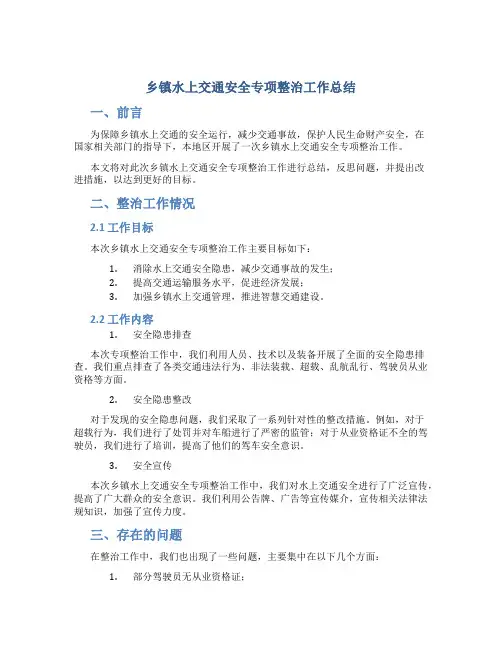 乡镇水上交通安全专项整治工作总结

一、前言

为保障乡镇水上交通的安全运行，减少交通事故，保护人民生命财产安全，在国家相关部门的指导下，本地区开展了一次乡镇水上交通安全专项整治工作。

本文将对此次乡镇水上交通安全专项整治工作进行总结，反思问题，并提出改进措施，以达到更好的目标。

二、整治工作情况

2.1 工作目标

本次乡镇水上交通安全专项整治工作主要目标如下：

1. 消除水上交通安全隐患，减少交通事故的发生；
2. 提高交通运输服务水平，促进经济发展；
3. 加强乡镇水上交通管理，推进智慧交通建设。

2.2 工作内容

1. 安全隐患排查

本次专项整治工作中，我们利用人员、技术以及装备开展了全面的安全隐患排查。我们重点排查了各类交通违法行为、非法装载、超载、乱航乱行、驾驶员从业资格等方面。

2. 安全隐患整改

对于发现的安全隐患问题，我们采取了一系列针对性的整改措施。例如，对于超载行为，我们进行了处罚并对车船进行了严密的监管；对于从业资格证不全的驾驶员，我们进行了培训，提高了他们的驾车安全意识。

3. 安全宣传

本次乡镇水上交通安全专项整治工作中，我们对水上交通安全进行了广泛宣传，提高了广大群众的安全意识。我们利用公告牌、广告等宣传媒介，宣传相关法律法规知识，加强了宣传力度。

三、存在的问题

在整治工作中，我们也出现了一些问题，主要集中在以下几个方面：

1. 部分驾驶员无从业资格证；